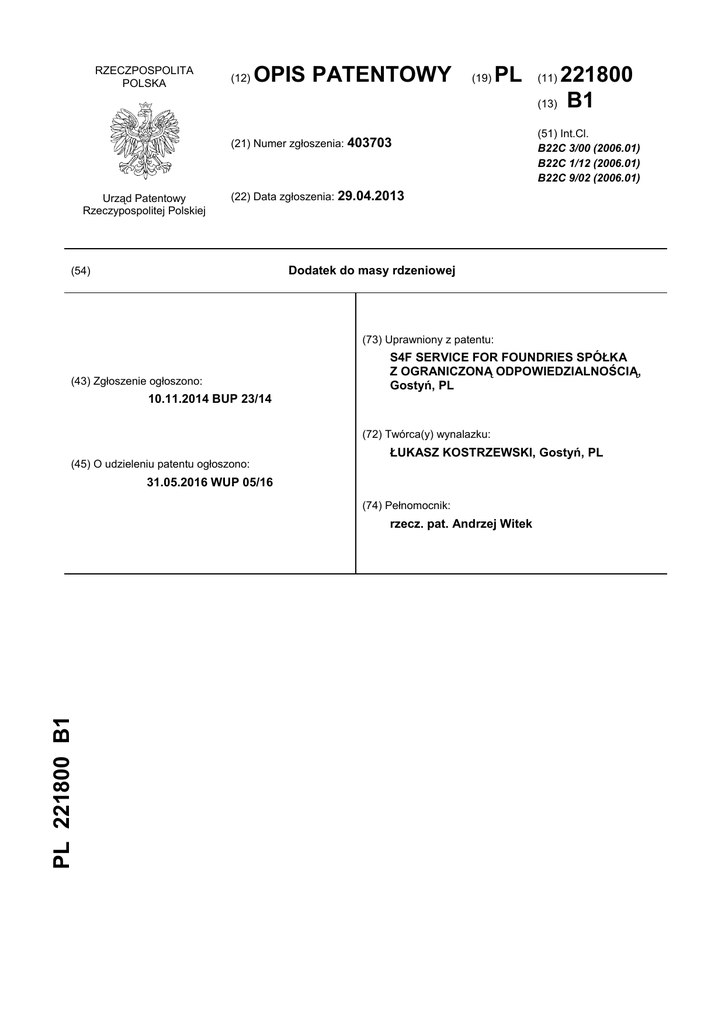 RZECZPOSPOLITA POLSKA

Urząd Patentowy Rzeczypospolitej Polskiej

(12) OPIS PATENTOWY (19) PL (11) 221800

(13) B1

(21) Numer zgłoszenia: 403703

(22) Data zgłoszenia: 29.04.2013

(51) Int.Cl.
B22C 3/00 (2006.01)
B22C 1/12 (2006.01)
B22C 9/02 (2006.01)

(54) Dodatek do masy rdzeniowej

(43) Zgłoszenie ogłoszono:
10.11.2014 BUP 23/14

(45) O udzieleniu patentu ogłoszono:
31.05.2016 WUP 05/16

(73) Uprawniony z patentu:
S4F SERVICE FOR FOUNDRIES SPÓŁKA Z OGRANICZONĄ ODPOWIEDZIALNOŚCIĄ, Gostyń, PL

(72) Twórca(y) wynalazku:
ŁUKASZ KOSTRZEWSKI, Gostyń, PL

(74) Pełnomocnik:
rzecz. pat. Andrzej Witek

PL 221800 B1